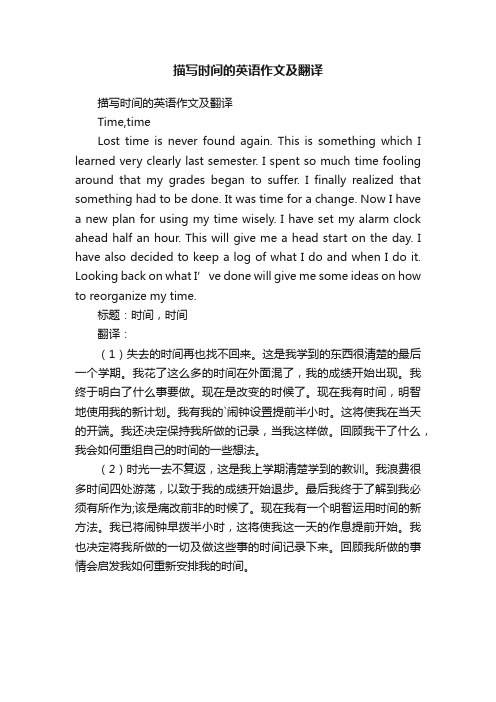 描写时间的英语作文及翻译

描写时间的英语作文及翻译

Time,time

Lost time is never found again. This is something which I learned very clearly last semester. I spent so much time fooling around that my grades began to suffer. I finally realized that something had to be done. It was time for a change. Now I have a new plan for using my time wisely. I have set my alarm clock ahead half an hour. This will give me a head start on the day. I have also decided to keep a log of what I do and when I do it. Looking back on what I' ve done will give me some ideas on how to reorganize my time.

标题：时间，时间

翻译：

（1）失去的时间再也找不回来。这是我学到的东西很清楚的最后一个学期。我花了这么多的时间在外面混了，我的成绩开始出现。我终于明白了什么事要做。现在是改变的时候了。现在我有时间，明智地使用我的新计划。我有我的`闹钟设置提前半小时。这将使我在当天的开端。我还决定保持我所做的记录，当我这样做。回顾我干了什么，我会如何重组自己的时间的一些想法。

（2）时光一去不复返，这是我上学期清楚学到的教训。我浪费很多时间四处游荡，以致于我的成绩开始退步。最后我终于了解到我必须有所作为;该是痛改前非的时候了。现在我有一个明智运用时间的新方法。我已将闹钟早拨半小时，这将使我这一天的作息提前开始。我也决定将我所做的一切及做这些事的时间记录下来。回顾我所做的事情会启发我如何重新安排我的时间。